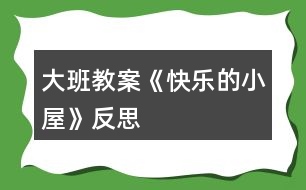 大班教案《快乐的小屋》反思